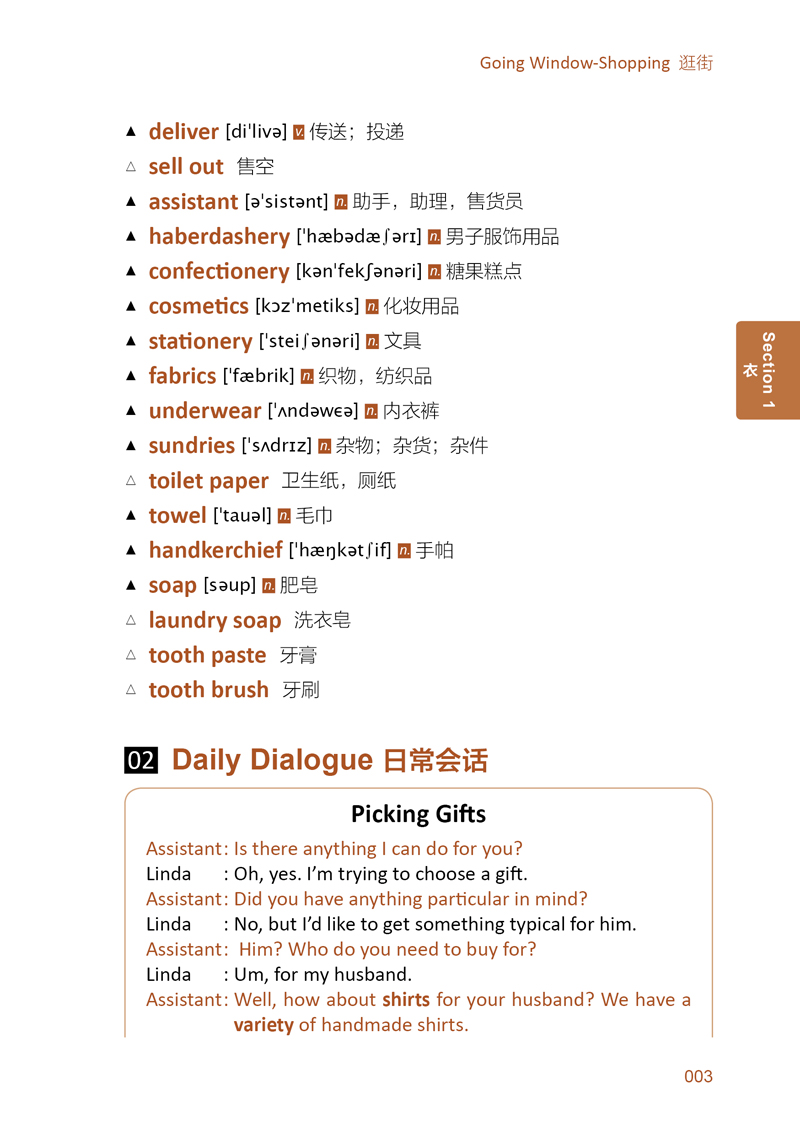 Going Window-Shopping 逛街

▲ deliver [di'livə] v. 传送；投递
△ sell out 售空
▲ assistant [ə'sistənt] n. 助手，助理，售货员
▲ haberdashery ['hæbədæʃərɪ] n. 男子服饰用品
▲ confectionery [kən'fekʃənəri] n. 糖果糕点
▲ cosmetics [kɔz'metiks] n. 化妆用品
▲ stationery ['steiʃənəri] n. 文具
▲ fabrics ['fæbrik] n. 织物，纺织品
▲ underwear ['ʌndəweə] n. 内衣裤
▲ sundries ['sʌdrɪz] n. 杂物；杂货；杂件
△ toilet paper 卫生纸，厕纸
▲ towel ['tauəl] n. 毛巾
▲ handkerchief ['hæŋkətʃif] n. 手帕
▲ soap [səup] n. 肥皂
△ laundry soap 洗衣皂
△ tooth paste 牙膏
△ tooth brush 牙刷

Section 1 衣

02 Daily Dialogue 日常会话

Picking Gifts

Assistant: Is there anything I can do for you?
Linda : Oh, yes. I'm trying to choose a gift.
Assistant: Did you have anything particular in mind?
Linda : No, but I'd like to get something typical for him.
Assistant: Him? Who do you need to buy for?
Linda : Um, for my husband.
Assistant: Well, how about shirts for your husband? We have a variety of handmade shirts.

003